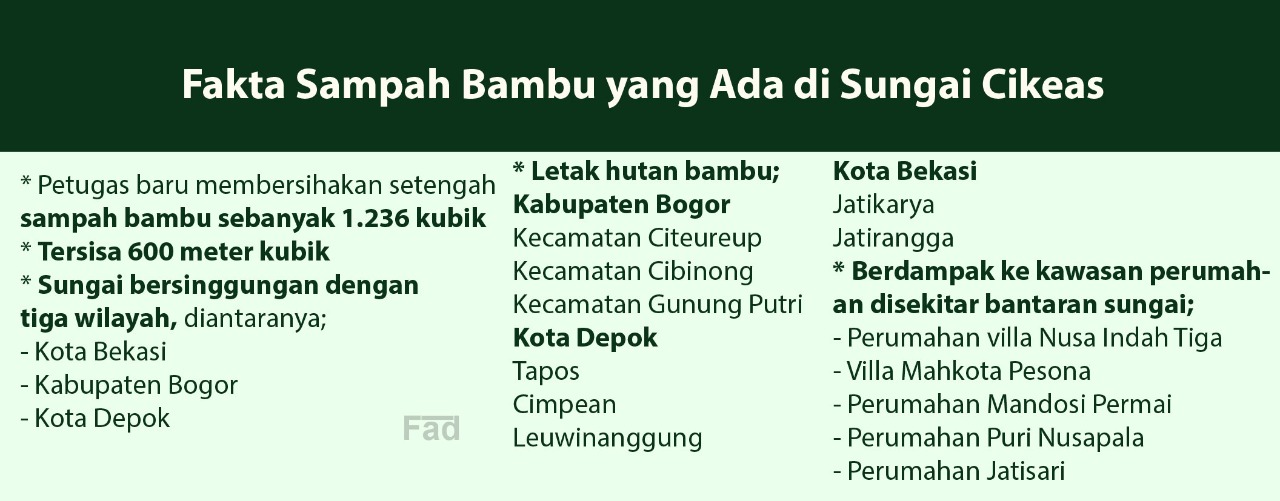 Fakta Sampah Bambu yang Ada di Sungai Cikeas

* Petugas baru membersihakan setengah sampah bambu sebanyak 1.236 kubik
* Tersisa 600 meter kubik
* Sungai bersinggungan dengan tiga wilayah, diantaranya;
- Kota Bekasi
- Kabupaten Bogor
- Kota Depok

* Letak hutan bambu;
Kabupaten Bogor
Kecamatan Citeureup
Kecamatan Cibinong
Kecamatan Gunung Putri
Kota Depok
Tapos
Cimpean
Leuwinanggung

Kota Bekasi
Jatikarya
Jatirangga
* Berdampak ke kawasan perumahan disekitar bantaran sungai;
- Perumahan villa Nusa Indah Tiga
- Villa Mahkota Pesona
- Perumahan Mandosi Permai
- Perumahan Puri Nusapala
- Perumahan Jatisari

Fad